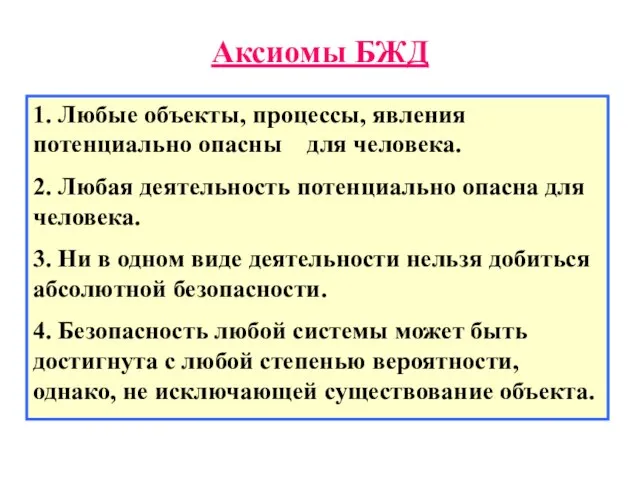 Аксиомы БЖД

1. Любые объекты, процессы, явления потенциально опасны для человека.

2. Любая деятельность потенциально опасна для человека.

3. Ни в одном виде деятельности нельзя добиться абсолютной безопасности.

4. Безопасность любой системы может быть достигнута с любой степенью вероятности, однако, не исключающей существование объекта.